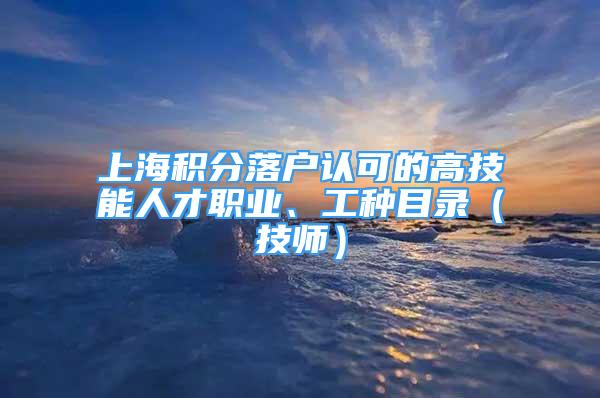 上海积分落户认可的高技能人才职业、工种目录（技师）